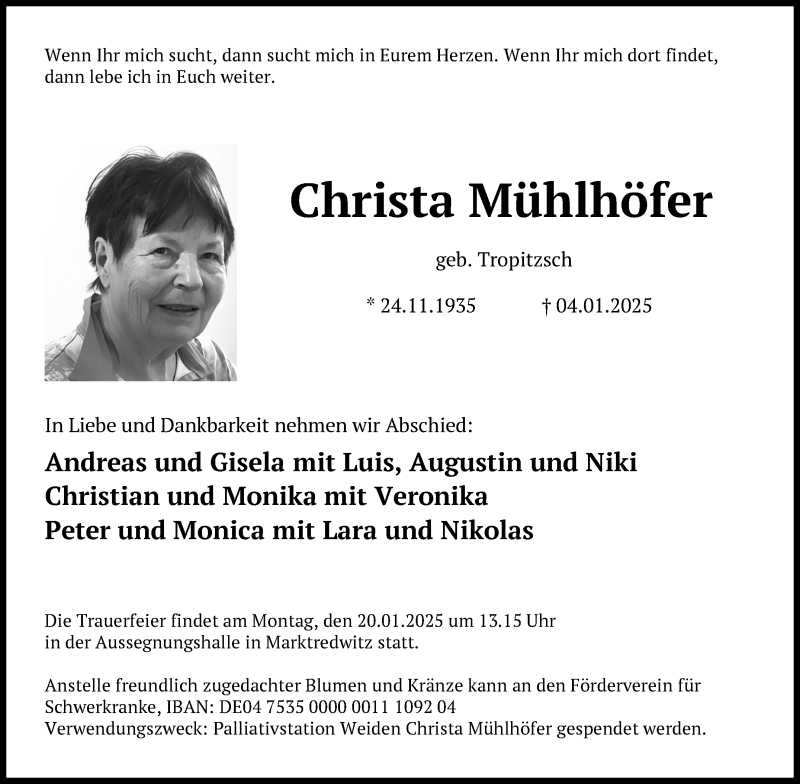 Wenn Ihr mich sucht, dann sucht mich in Eurem Herzen. Wenn Ihr mich dort findet, dann lebe ich in Euch weiter.

Christa Mühlhöfer

geb. Tropitzsch

* 24.11.1935 † 04.01.2025

In Liebe und Dankbarkeit nehmen wir Abschied:

Andreas und Gisela mit Luis, Augustin und Niki
Christian und Monika mit Veronika
Peter und Monica mit Lara und Nikolas

Die Trauerfeier findet am Montag, den 20.01.2025 um 13.15 Uhr in der Aussegnungshalle in Marktredwitz statt.

Anstelle freundlich zugedachter Blumen und Kränze kann an den Förderverein für Schwerkranke, IBAN: DE04 7535 0000 0011 1092 04
Verwendungszweck: Palliativstation Weiden Christa Mühlhöfer gespendet werden.